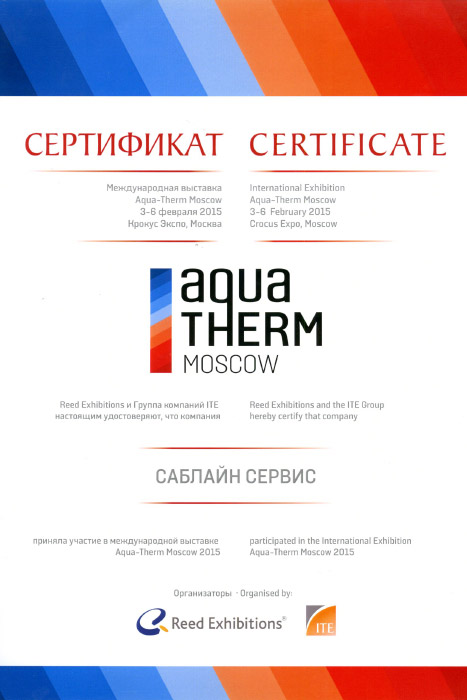 СЕРТИФИКАТ

Международная выставка
Aqua-Therm Moscow
3-6 февраля 2015
Крокус Экспо, Москва

CERTIFICATE

International Exhibition
Aqua-Therm Moscow
3-6 February 2015
Crocus Expo, Moscow

aqua
THERM
MOSCOW

Reed Exhibitions и Группа компаний ITE настоящим удостоверяют, что компания

Reed Exhibitions and the ITE Group hereby certify that company

САБЛАЙН СЕРВИС

приняла участие в международной выставке Aqua-Therm Moscow 2015

participated in the International Exhibition Aqua-Therm Moscow 2015

Организаторы · Organised by:

Reed Exhibitions®

ITE